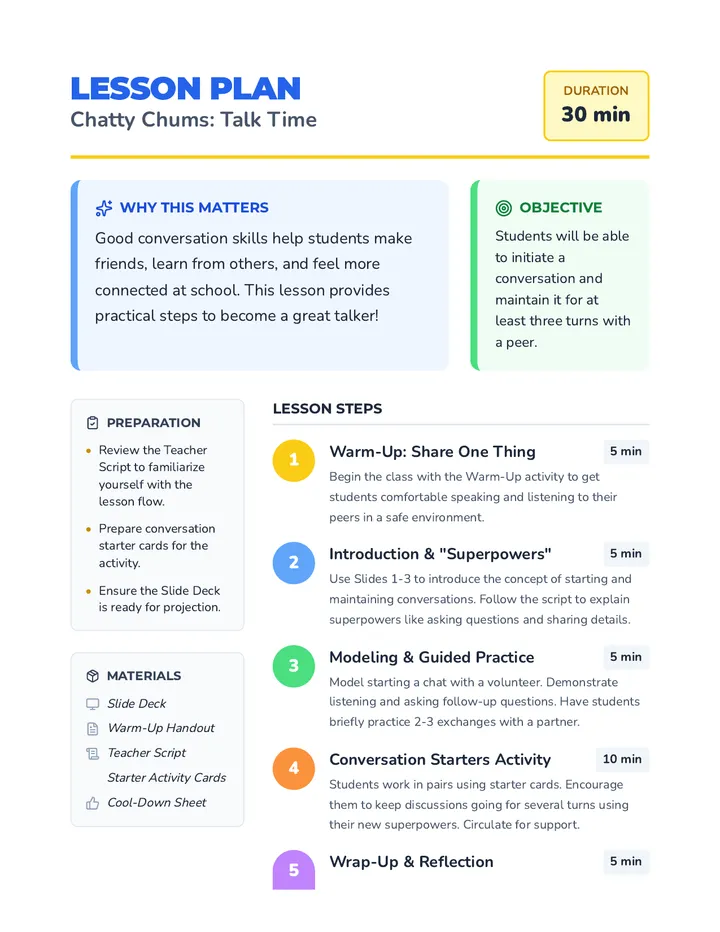 LESSON PLAN
Chatty Chums: Talk Time

DURATION
30 min

WHY THIS MATTERS
Good conversation skills help students make friends, learn from others, and feel more connected at school. This lesson provides practical steps to become a great talker!

OBJECTIVE
Students will be able to initiate a conversation and maintain it for at least three turns with a peer.

PREPARATION
• Review the Teacher Script to familiarize yourself with the lesson flow.
• Prepare conversation starter cards for the activity.
• Ensure the Slide Deck is ready for projection.

MATERIALS
Slide Deck
Warm-Up Handout
Teacher Script
Starter Activity Cards
Cool-Down Sheet

LESSON STEPS

1
Warm-Up: Share One Thing
5 min
Begin the class with the Warm-Up activity to get students comfortable speaking and listening to their peers in a safe environment.

2
Introduction & "Superpowers"
5 min
Use Slides 1-3 to introduce the concept of starting and maintaining conversations. Follow the script to explain superpowers like asking questions and sharing details.

3
Modeling & Guided Practice
5 min
Model starting a chat with a volunteer. Demonstrate listening and asking follow-up questions. Have students briefly practice 2-3 exchanges with a partner.

4
Conversation Starters Activity
10 min
Students work in pairs using starter cards. Encourage them to keep discussions going for several turns using their new superpowers. Circulate for support.

5
Wrap-Up & Reflection
5 min